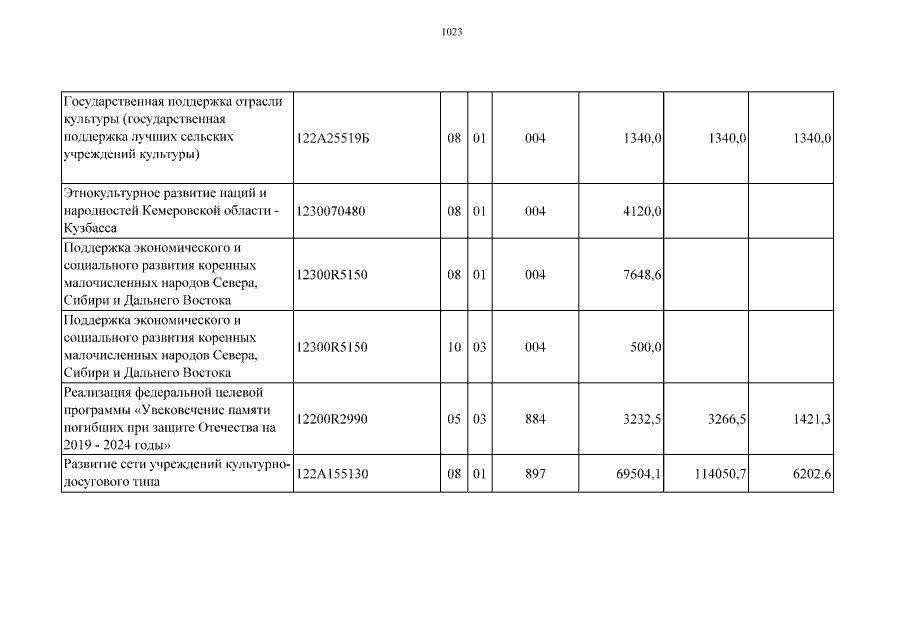 1023

| | | | | | | | |
|---|---|---|---|---|---|---|---|
| Государственная поддержка отрасли культуры (государственная поддержка лучших сельских учреждений культуры) | 122A25519Б | 08 | 01 | 004 | 1340,0 | 1340,0 | 1340,0 |
| Этнокультурное развитие наций и народностей Кемеровской области - Кузбасса | 1230070480 | 08 | 01 | 004 | 4120,0 | | |
| Поддержка экономического и социального развития коренных малочисленных народов Севера, Сибири и Дальнего Востока | 12300R5150 | 08 | 01 | 004 | 7648,6 | | |
| Поддержка экономического и социального развития коренных малочисленных народов Севера, Сибири и Дальнего Востока | 12300R5150 | 10 | 03 | 004 | 500,0 | | |
| Реализация федеральной целевой программы «Увековечение памяти погибших при защите Отечества на 2019 - 2024 годы» | 12200R2990 | 05 | 03 | 884 | 3232,5 | 3266,5 | 1421,3 |
| Развитие сети учреждений культурно-досугового типа | 122A155130 | 08 | 01 | 897 | 69504,1 | 114050,7 | 6202,6 |